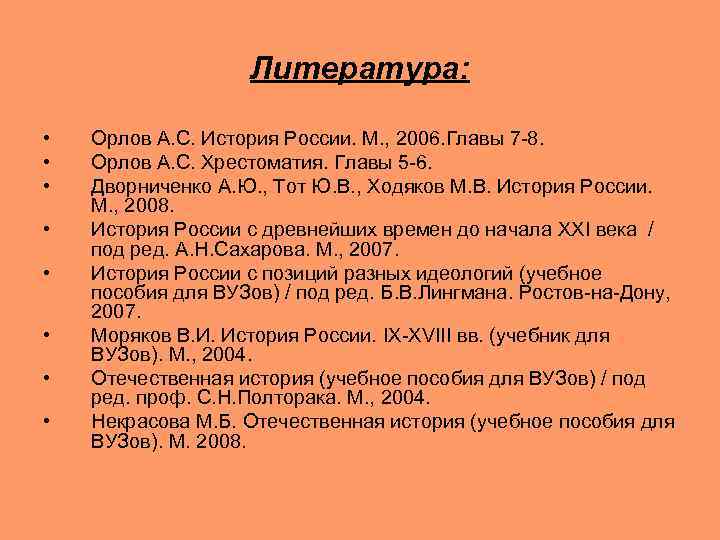 Литература:

• Орлов А.С. История России. М., 2006.Главы 7-8.
• Орлов А.С. Хрестоматия. Главы 5-6.
• Дворниченко А.Ю., Тот Ю.В., Ходяков М.В. История России. М., 2008.
• История России с древнейших времен до начала XXI века / под ред. А.Н.Сахарова. М., 2007.
• История России с позиций разных идеологий (учебное пособия для ВУЗов) / под ред. Б.В.Лингмана. Ростов-на-Дону, 2007.
• Моряков В.И. История России. IX-XVIII вв. (учебник для ВУЗов). М., 2004.
• Отечественная история (учебное пособия для ВУЗов) / под ред. проф. С.Н.Полторака. М., 2004.
• Некрасова М.Б. Отечественная история (учебное пособия для ВУЗов). М. 2008.